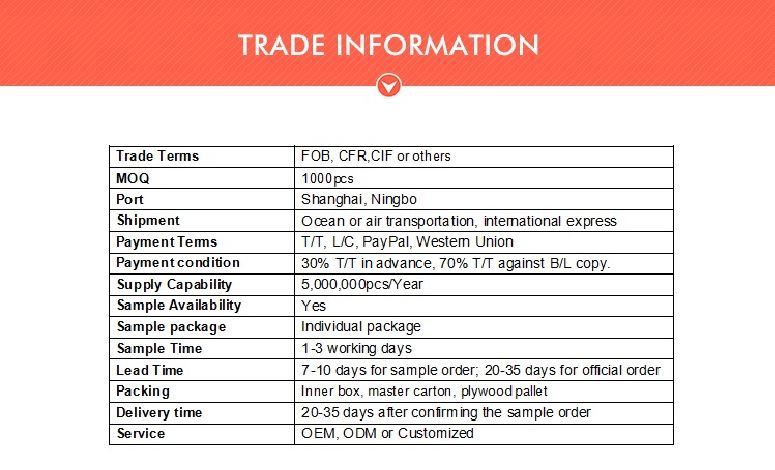 TRADE INFORMATION

| Trade Terms | FOB, CFR,CIF or others |
|---|---|
| MOQ | 1000pcs |
| Port | Shanghai, Ningbo |
| Shipment | Ocean or air transportation, international express |
| Payment Terms | T/T, L/C, PayPal, Western Union |
| Payment condition | 30% T/T in advance, 70% T/T against B/L copy. |
| Supply Capability | 5,000,000pcs/Year |
| Sample Availability | Yes |
| Sample package | Individual package |
| Sample Time | 1-3 working days |
| Lead Time | 7-10 days for sample order; 20-35 days for official order |
| Packing | Inner box, master carton, plywood pallet |
| Delivery time | 20-35 days after confirming the sample order |
| Service | OEM, ODM or Customized |